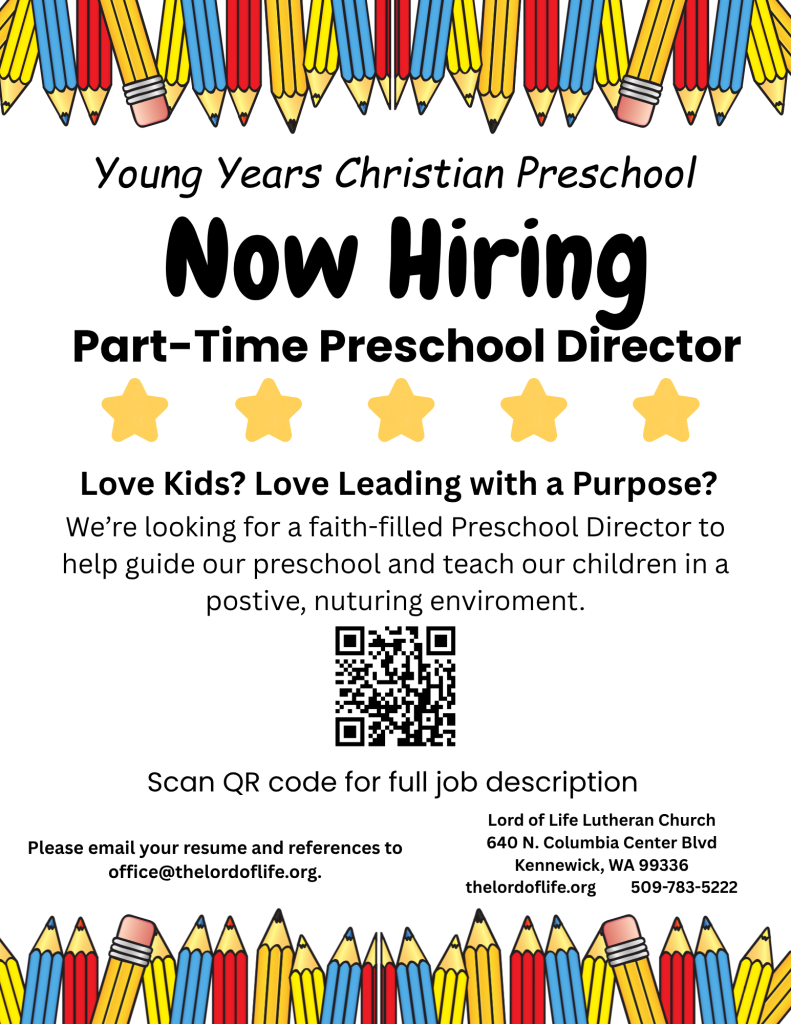 Young Years Christian Preschool

Now Hiring

Part-Time Preschool Director

Love Kids? Love Leading with a Purpose?

We're looking for a faith-filled Preschool Director to help guide our preschool and teach our children in a postive, nuturing enviroment.

Scan QR code for full job description

Please email your resume and references to office@thelordoflife.org.

Lord of Life Lutheran Church
640 N. Columbia Center Blvd
Kennewick, WA 99336
thelordoflife.org 509-783-5222